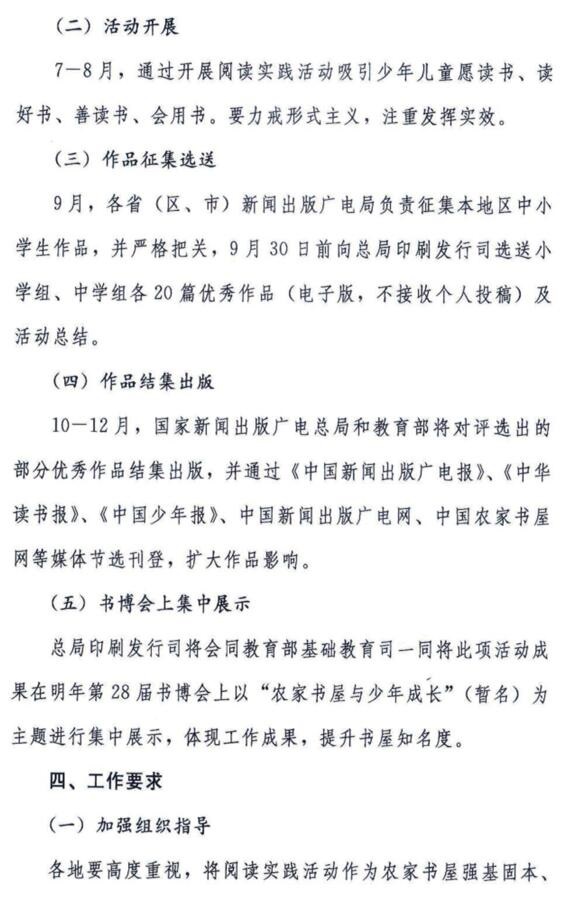 （二）活动开展

7—8月，通过开展阅读实践活动吸引少年儿童愿读书、读好书、善读书、会用书。要力戒形式主义，注重发挥实效。

（三）作品征集选送

9月，各省（区、市）新闻出版广电局负责征集本地区中小学生作品，并严格把关，9月30日前向总局印刷发行司选送小学组、中学组各20篇优秀作品（电子版，不接收个人投稿）及活动总结。

（四）作品结集出版

10—12月，国家新闻出版广电总局和教育部将对评选出的部分优秀作品结集出版，并通过《中国新闻出版广电报》、《中华读书报》、《中国少年报》、中国新闻出版广电网、中国农家书屋网等媒体节选刊登，扩大作品影响。

（五）书博会上集中展示

总局印刷发行司将会同教育部基础教育司一同将此项活动成果在明年第28届书博会上以“农家书屋与少年成长”（暂名）为主题进行集中展示，体现工作成果，提升书屋知名度。

四、工作要求

（一）加强组织指导

各地要高度重视，将阅读实践活动作为农家书屋强基固本、